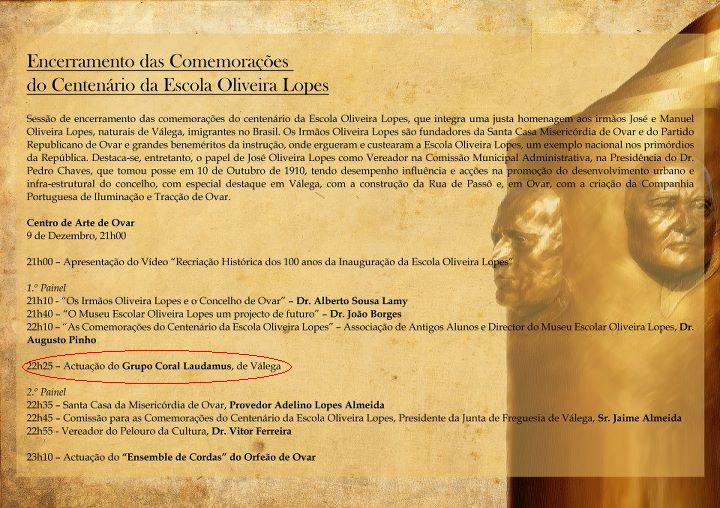 Encerramento das Comemorações
do Centenário da Escola Oliveira Lopes

Sessão de encerramento das comemorações do centenário da Escola Oliveira Lopes, que integra uma justa homenagem aos irmãos José e Manuel Oliveira Lopes, naturais de Válega, imigrantes no Brasil. Os Irmãos Oliveira Lopes são fundadores da Santa Casa Misericórdia de Ovar e do Partido Republicano de Ovar e grandes beneméritos da instrução, onde ergueram e custearam a Escola Oliveira Lopes, um exemplo nacional nos primórdios da República. Destaca-se, entretanto, o papel de José Oliveira Lopes como Vereador na Comissão Municipal Administrativa, na Presidência do Dr. Pedro Chaves, que tomou posse em 10 de Outubro de 1910, tendo desempenho influência e acções na promoção do desenvolvimento urbano e infra-estrutural do concelho, com especial destaque em Válega, com a construção da Rua de Passô e, em Ovar, com a criação da Companhia Portuguesa de Iluminação e Tracção de Ovar.

Centro de Arte de Ovar
9 de Dezembro, 21h00

21h00 – Apresentação do Vídeo "Recriação Histórica dos 100 anos da Inauguração da Escola Oliveira Lopes"

1.º Painel
21h10 - "Os Irmãos Oliveira Lopes e o Concelho de Ovar" – Dr. Alberto Sousa Lamy
21h40 – "O Museu Escolar Oliveira Lopes um projecto de futuro" – Dr. João Borges
22h10 – "As Comemorações do Centenário da Escola Oliveira Lopes" – Associação de Antigos Alunos e Director do Museu Escolar Oliveira Lopes, Dr. Augusto Pinho

22h25 – Actuação do Grupo Coral Laudamus, de Válega

2.º Painel
22h35 – Santa Casa da Misericórdia de Ovar, Provedor Adelino Lopes Almeida
22h45 – Comissão para as Comemorações do Centenário da Escola Oliveira Lopes, Presidente da Junta de Freguesia de Válega, Sr. Jaime Almeida
22h55 - Vereador do Pelouro da Cultura, Dr. Vitor Ferreira

23h10 – Actuação do "Ensemble de Cordas" do Orfeão de Ovar